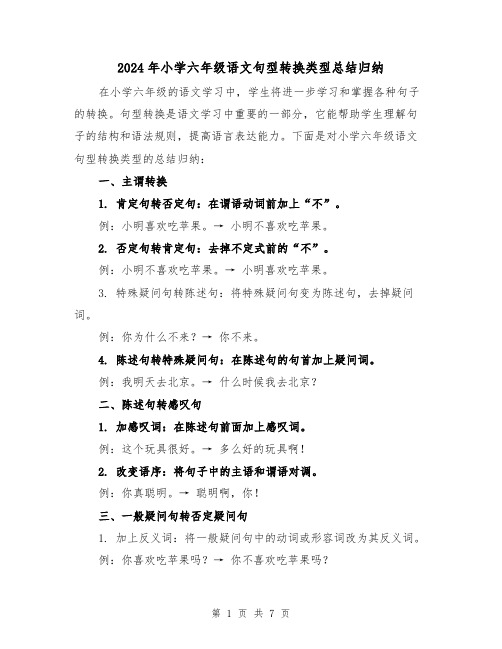 2024年小学六年级语文句型转换类型总结归纳

在小学六年级的语文学习中，学生将进一步学习和掌握各种句子的转换。句型转换是语文学习中重要的一部分，它能帮助学生理解句子的结构和语法规则，提高语言表达能力。下面是对小学六年级语文句型转换类型的总结归纳：

一、主谓转换

1. 肯定句转否定句：在谓语动词前加上“不”。

例：小明喜欢吃苹果。→ 小明不喜欢吃苹果。

2. 否定句转肯定句：去掉不定式前的“不”。

例：小明不喜欢吃苹果。→ 小明喜欢吃苹果。

3. 特殊疑问句转陈述句：将特殊疑问句变为陈述句，去掉疑问词。

例：你为什么不来？→ 你不来。

4. 陈述句转特殊疑问句：在陈述句的句首加上疑问词。

例：我明天去北京。→ 什么时候我去北京？

二、陈述句转感叹句

1. 加感叹词：在陈述句前面加上感叹词。

例：这个玩具很好。→ 多么好的玩具啊！

2. 改变语序：将句子中的主语和谓语对调。

例：你真聪明。→ 聪明啊，你！

三、一般疑问句转否定疑问句

1. 加上反义词：将一般疑问句中的动词或形容词改为其反义词。

例：你喜欢吃苹果吗？→ 你不喜欢吃苹果吗？

第 1 页 共 7 页